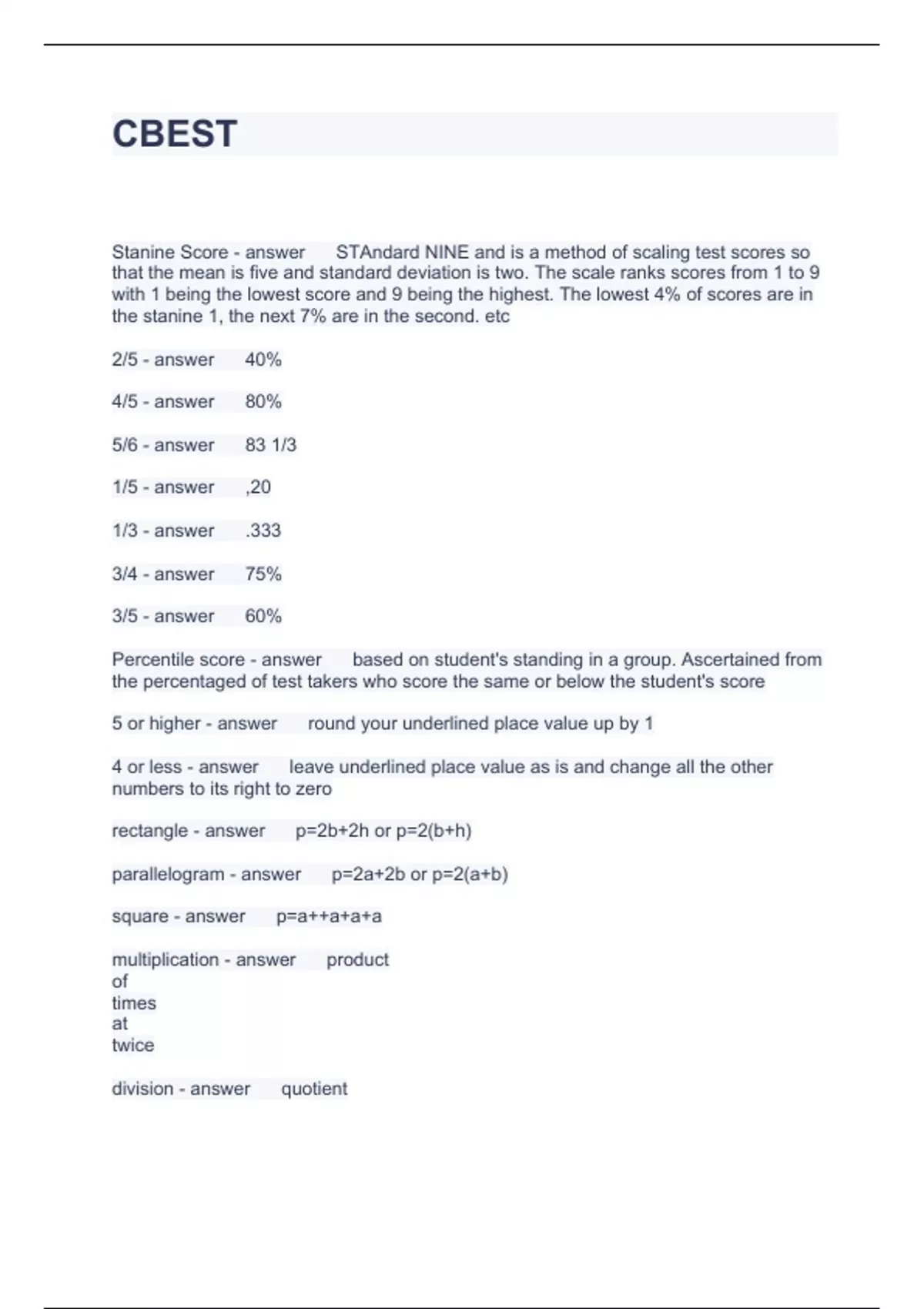 CBEST

Stanine Score - answer STAndard NINE and is a method of scaling test scores so that the mean is five and standard deviation is two. The scale ranks scores from 1 to 9 with 1 being the lowest score and 9 being the highest. The lowest 4% of scores are in the stanine 1, the next 7% are in the second. etc

2/5 - answer 40%

4/5 - answer 80%

5/6 - answer 83 1/3

1/5 - answer ,20

1/3 - answer .333

3/4 - answer 75%

3/5 - answer 60%

Percentile score - answer based on student's standing in a group. Ascertained from the percentaged of test takers who score the same or below the student's score

5 or higher - answer round your underlined place value up by 1

4 or less - answer leave underlined place value as is and change all the other numbers to its right to zero

rectangle - answer p=2b+2h or p=2(b+h)

parallelogram - answer p=2a+2b or p=2(a+b)

square - answer p=a++a+a+a

multiplication - answer product
of
times
at
twice

division - answer quotient